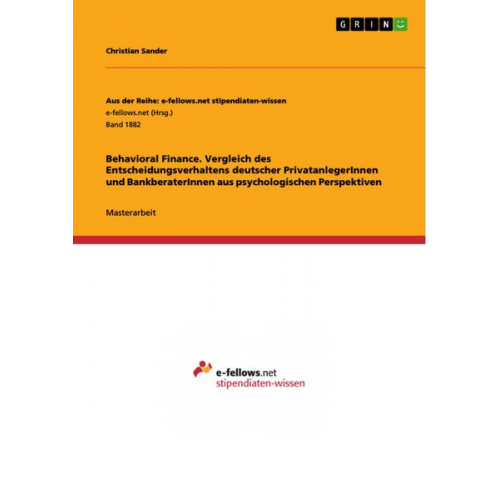 GRIN

Christian Sander

Aus der Reihe: e-fellows.net stipendiaten-wissen
e-fellows.net (Hrsg.)
Band 1882

Behavioral Finance. Vergleich des Entscheidungsverhaltens deutscher PrivatanlegerInnen und BankberaterInnen aus psychologischen Perspektiven

Masterarbeit

e-fellows.net
stipendiaten-wissen